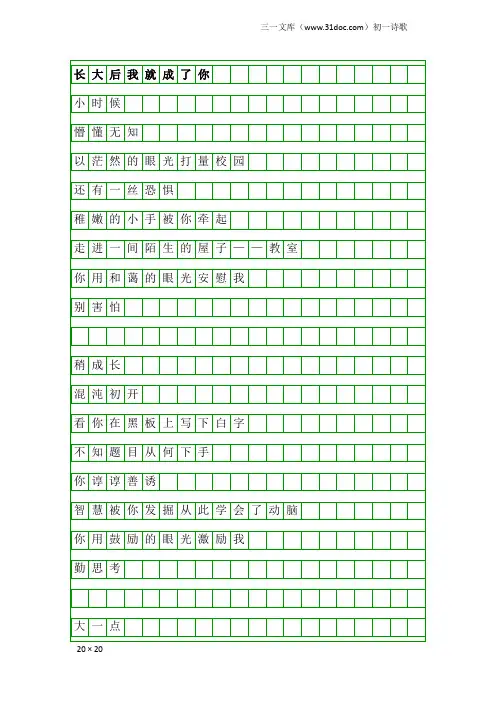 三一文库（www.31doc.com）初一诗歌

长大后我就成了你

小时候

懵懂无知

以茫然的眼光打量校园

还有一丝恐惧

稚嫩的小手被你牵起

走进一间陌生的屋子——教室

你用和蔼的眼光安慰我

别害怕

稍成长

混沌初开

看你在黑板上写下白字

不知题目从何下手

你谆谆善诱

智慧被你发掘从此学会了动脑

你用鼓励的眼光激励我

勤思考

大一点

20×20